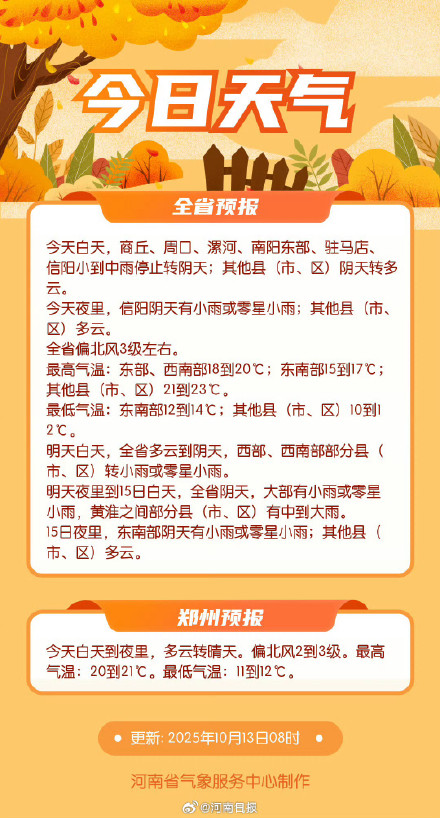 今日天气

全省预报

今天白天，商丘、周口、漯河、南阳东部、驻马店、信阳小到中雨停止转阴天；其他县（市、区）阴天转多云。

今天夜里，信阳阴天有小雨或零星小雨；其他县（市、区）多云。

全省偏北风3级左右。

最高气温：东部、西南部18到20℃；东南部15到17℃；其他县（市、区）21到23℃。

最低气温：东南部12到14℃；其他县（市、区）10到12℃。

明天白天，全省多云到阴天，西部、西南部部分县（市、区）转小雨或零星小雨。

明天夜里到15日白天，全省阴天，大部有小雨或零星小雨，黄淮之间部分县（市、区）有中到大雨。

15日夜里，东南部阴天有小雨或零星小雨；其他县（市、区）多云。

郑州预报

今天白天到夜里，多云转晴天。偏北风2到3级。最高气温：20到21℃。最低气温：11到12℃。

• 更新：2025年10月13日08时 •

河南省气象服务中心制作

@河南日报